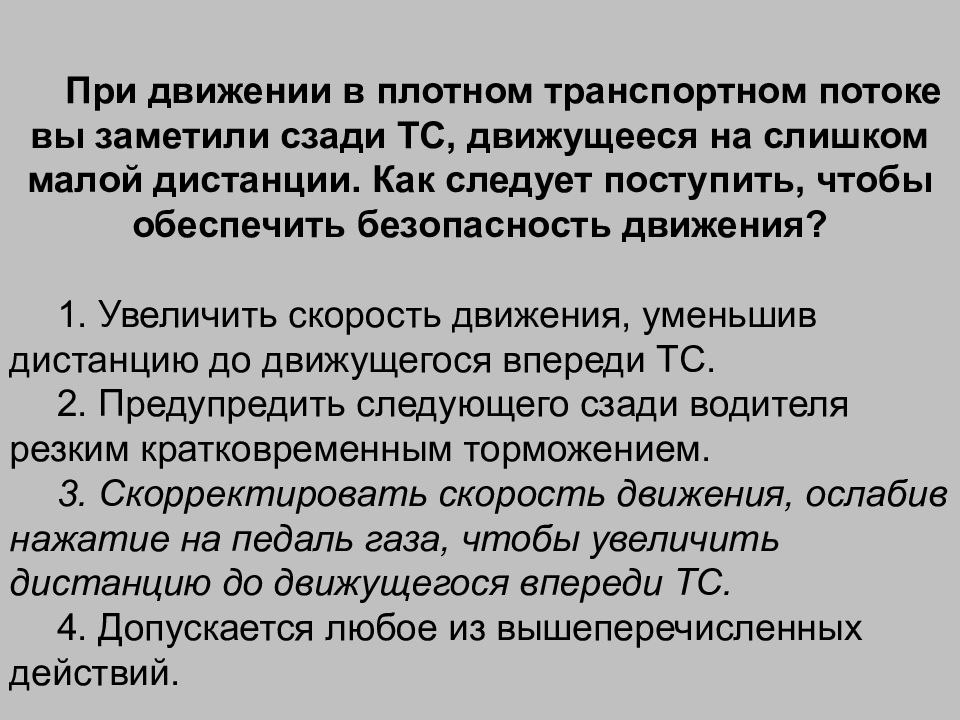 При движении в плотном транспортном потоке вы заметили сзади ТС, движущееся на слишком малой дистанции. Как следует поступить, чтобы обеспечить безопасность движения?

1. Увеличить скорость движения, уменьшив дистанцию до движущегося впереди ТС.
2. Предупредить следующего сзади водителя резким кратковременным торможением.
3. Скорректировать скорость движения, ослабив нажатие на педаль газа, чтобы увеличить дистанцию до движущегося впереди ТС.
4. Допускается любое из вышеперечисленных действий.